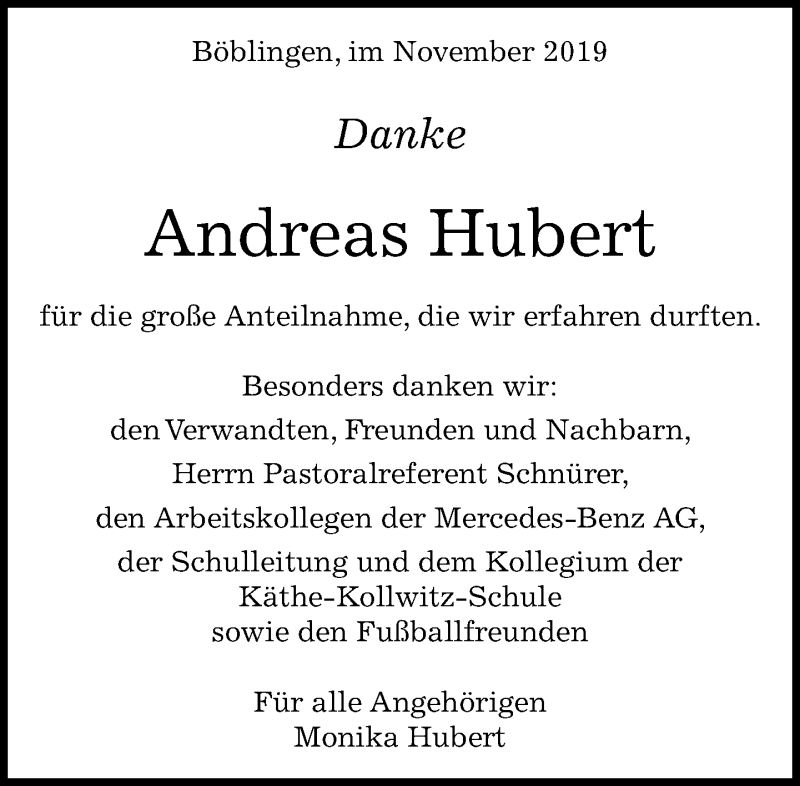 Böblingen, im November 2019

Danke

Andreas Hubert

für die große Anteilnahme, die wir erfahren durften.

Besonders danken wir:
den Verwandten, Freunden und Nachbarn,
Herrn Pastoralreferent Schnürer,
den Arbeitskollegen der Mercedes-Benz AG,
der Schulleitung und dem Kollegium der
Käthe-Kollwitz-Schule
sowie den Fußballfreunden

Für alle Angehörigen
Monika Hubert